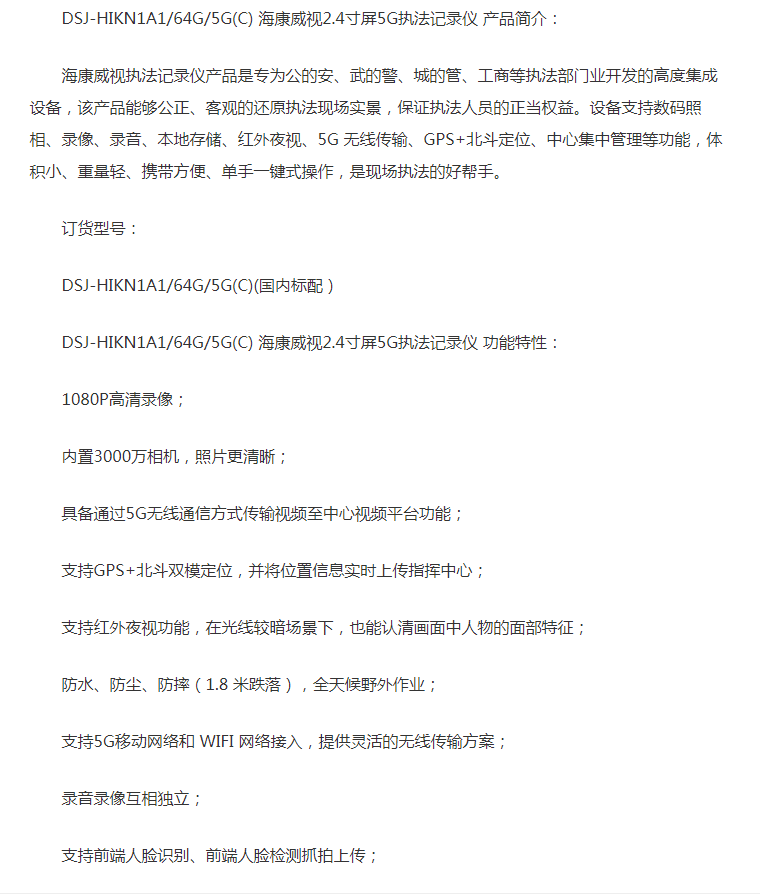 DSJ-HIKN1A1/64G/5G(C) 海康威视2.4寸屏5G执法记录仪 产品简介：

海康威视执法记录仪产品是专为公的安、武的警、城的管、工商等执法部门业开发的高度集成设备，该产品能够公正、客观的还原执法现场实景，保证执法人员的正当权益。设备支持数码照相、录像、录音、本地存储、红外夜视、5G 无线传输、GPS+北斗定位、中心集中管理等功能，体积小、重量轻、携带方便、单手一键式操作，是现场执法的好帮手。

订货型号：

DSJ-HIKN1A1/64G/5G(C)(国内标配）

DSJ-HIKN1A1/64G/5G(C) 海康威视2.4寸屏5G执法记录仪 功能特性：

1080P高清录像；

内置3000万相机，照片更清晰；

具备通过5G无线通信方式传输视频至中心视频平台功能；

支持GPS+北斗双模定位，并将位置信息实时上传指挥中心；

支持红外夜视功能，在光线较暗场景下，也能认清画面中人物的面部特征；

防水、防尘、防摔（1.8 米跌落），全天候野外作业；

支持5G移动网络和 WIFI 网络接入，提供灵活的无线传输方案；

录音录像互相独立；

支持前端人脸识别、前端人脸检测抓拍上传；